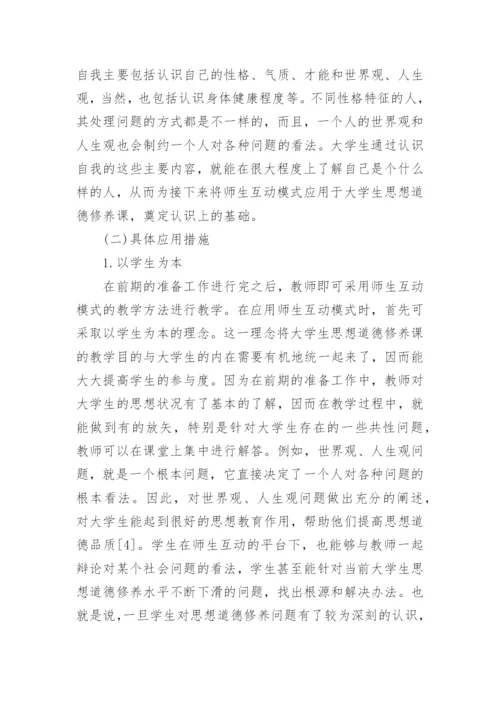 自我主要包括认识自己的性格、气质、才能和世界观、人生观，当然，也包括认识身体健康程度等。不同性格特征的人，其处理问题的方式都是不一样的，而且，一个人的世界观和人生观也会制约一个人对各种问题的看法。大学生通过认识自我的这些主要内容，就能在很大程度上了解自己是个什么样的人，从而为接下来将师生互动模式应用于大学生思想道德修养课，奠定认识上的基础。

(二)具体应用措施

1.以学生为本

在前期的准备工作进行完之后，教师即可采用师生互动模式的教学方法进行教学。在应用师生互动模式时，首先可采取以学生为本的理念。这一理念将大学生思想道德修养课的教学目的与大学生的内在需要有机地统一起来了，因而能大大提高学生的参与度。因为在前期的准备工作中，教师对大学生的思想状况有了基本的了解，因而在教学过程中，就能做到有的放矢，特别是针对大学生存在的一些共性问题，教师可以在课堂上集中进行解答。例如，世界观、人生观问题，就是一个根本问题，它直接决定了一个人对各种问题的根本看法。因此，对世界观、人生观问题做出充分的阐述，对大学生能起到很好的思想教育作用，帮助他们提高思想道德品质[4]。学生在师生互动的平台下，也能够与教师一起辩论对某个社会问题的看法，学生甚至能针对当前大学生思想道德修养水平不断下滑的问题，找出根源和解决办法。也就是说，一旦学生对思想道德修养问题有了较为深刻的认识，